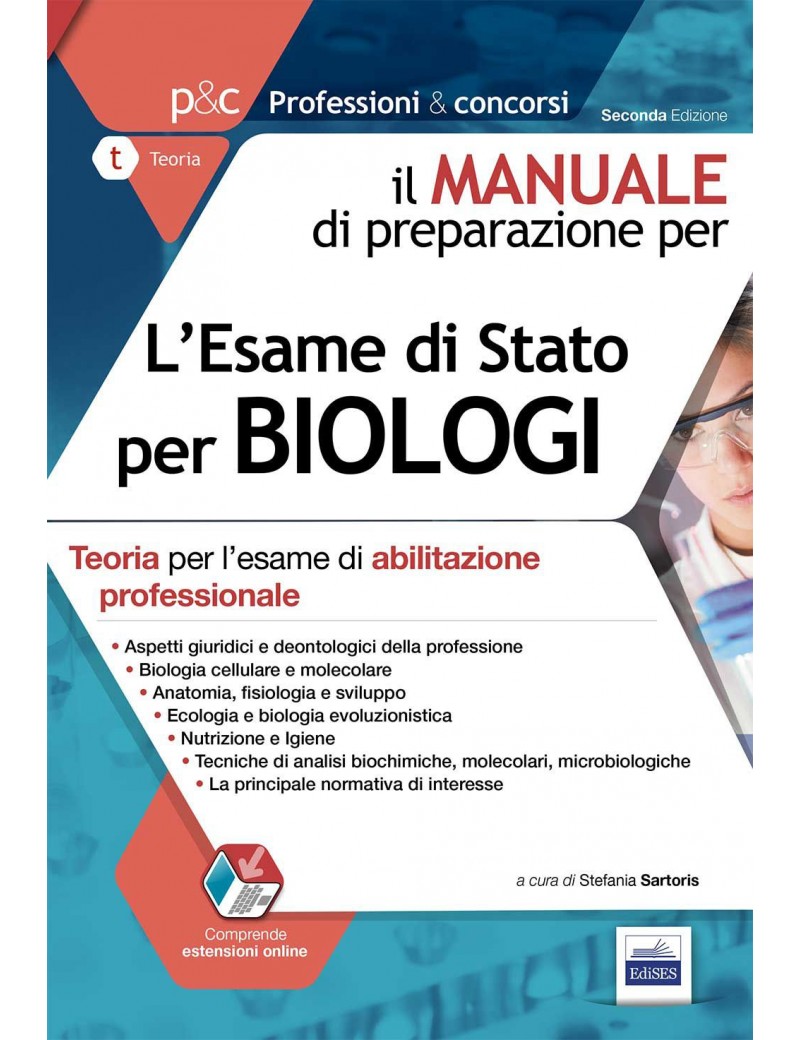 p&c Professioni & concorsi

Seconda Edizione

t Teoria

il MANUALE di preparazione per

L'Esame di Stato per BIOLOGI

Teoria per l'esame di abilitazione professionale

• Aspetti giuridici e deontologici della professione
• Biologia cellulare e molecolare
• Anatomia, fisiologia e sviluppo
• Ecologia e biologia evoluzionistica
• Nutrizione e Igiene
• Tecniche di analisi biochimiche, molecolari, microbiologiche
• La principale normativa di interesse

a cura di Stefania Sartoris

Comprende estensioni online

EdiSES